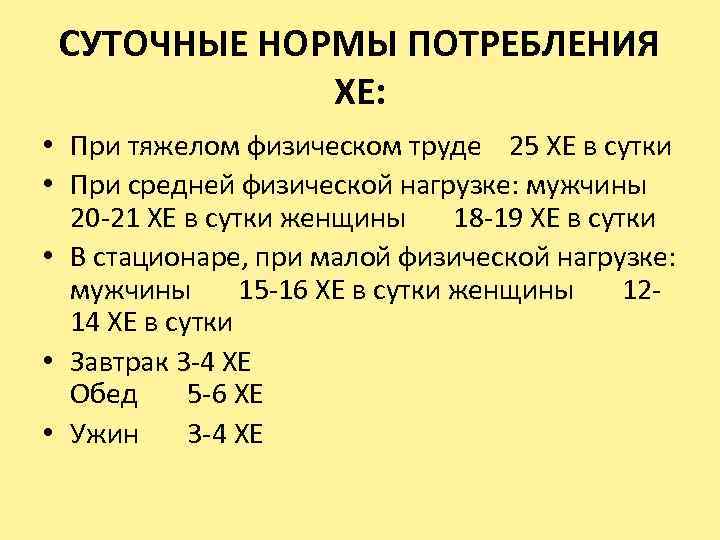 СУТОЧНЫЕ НОРМЫ ПОТРЕБЛЕНИЯ ХЕ:

• При тяжелом физическом труде 25 ХЕ в сутки
• При средней физической нагрузке: мужчины 20-21 ХЕ в сутки женщины 18-19 ХЕ в сутки
• В стационаре, при малой физической нагрузке: мужчины 15-16 ХЕ в сутки женщины 12-14 ХЕ в сутки
• Завтрак 3-4 ХЕ
Обед 5-6 ХЕ
• Ужин 3-4 ХЕ